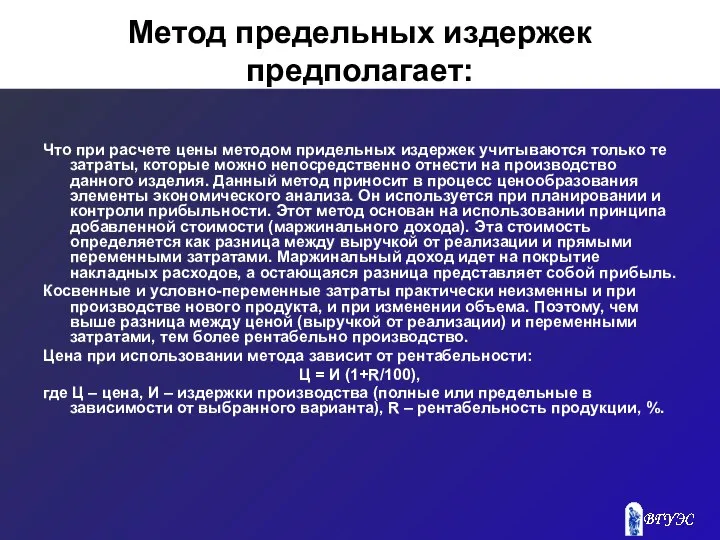 Метод предельных издержек предполагает:

Что при расчете цены методом придельных издержек учитываются только те затраты, которые можно непосредственно отнести на производство данного изделия. Данный метод приносит в процесс ценообразования элементы экономического анализа. Он используется при планировании и контроли прибыльности. Этот метод основан на использовании принципа добавленной стоимости (маржинального дохода). Эта стоимость определяется как разница между выручкой от реализации и прямыми переменными затратами. Маржинальный доход идет на покрытие накладных расходов, а остающаяся разница представляет собой прибыль.

Косвенные и условно-переменные затраты практически неизменны и при производстве нового продукта, и при изменении объема. Поэтому, чем выше разница между ценой (выручкой от реализации) и переменными затратами, тем более рентабельно производство.

Цена при использовании метода зависит от рентабельности:

Ц = И (1+R/100),

где Ц – цена, И – издержки производства (полные или предельные в зависимости от выбранного варианта), R – рентабельность продукции, %.

ВГУЭС